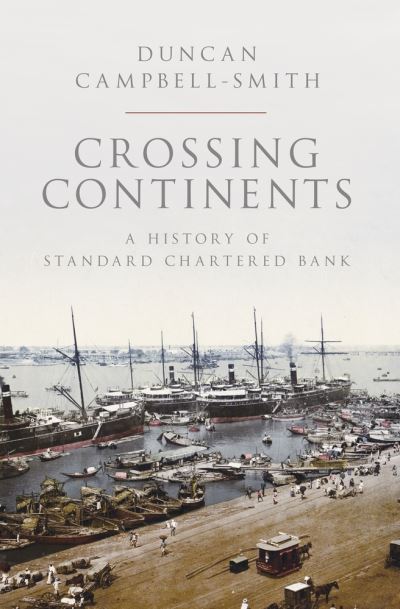 DUNCAN
CAMPBELL-SMITH

CROSSING
CONTINENTS

A HISTORY OF
STANDARD CHARTERED BANK